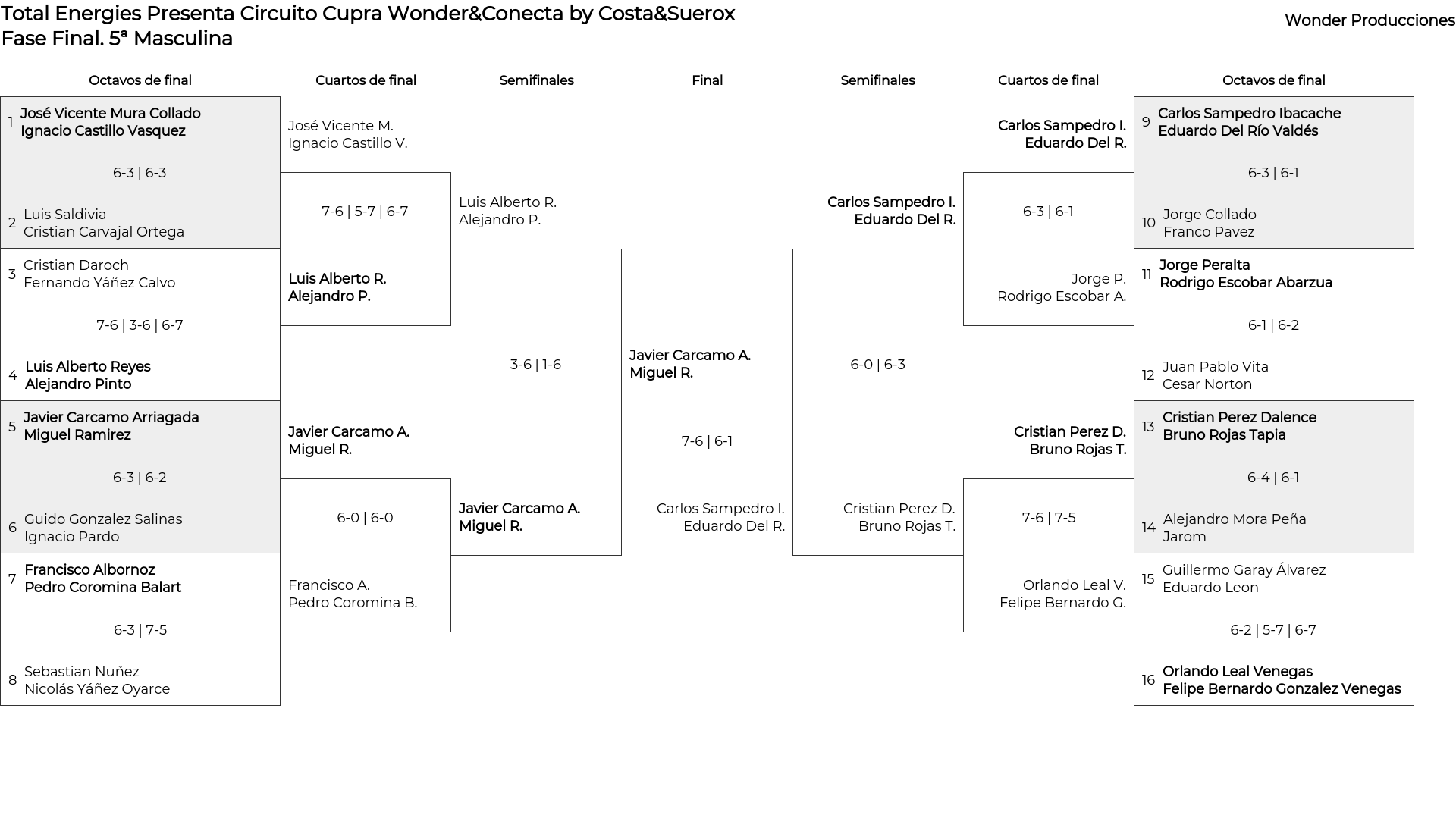 Total Energies Presenta Circuito Cupra Wonder&Conecta by Costa&Suerox
Fase Final. 5ª Masculina

Wonder Producciones

Octavos de final

1 José Vicente Mura Collado
Ignacio Castillo Vasquez

6-3 | 6-3

2 Luis Saldivia
Cristian Carvajal Ortega

3 Cristian Daroch
Fernando Yáñez Calvo

7-6 | 3-6 | 6-7

4 Luis Alberto Reyes
Alejandro Pinto

5 Javier Carcamo Arriagada
Miguel Ramirez

6-3 | 6-2

6 Guido Gonzalez Salinas
Ignacio Pardo

7 Francisco Albornoz
Pedro Coromina Balart

6-3 | 7-5

8 Sebastian Nuñez
Nicolás Yáñez Oyarce

Cuartos de final

José Vicente M.
Ignacio Castillo V.

7-6 | 5-7 | 6-7

Luis Alberto R.
Alejandro P.

Javier Carcamo A.
Miguel R.

6-0 | 6-0

Francisco A.
Pedro Coromina B.

Semifinales

Luis Alberto R.
Alejandro P.

3-6 | 1-6

Javier Carcamo A.
Miguel R.

Final

Javier Carcamo A.
Miguel R.

7-6 | 6-1

Carlos Sampedro I.
Eduardo Del R.

Semifinales

Carlos Sampedro I.
Eduardo Del R.

6-0 | 6-3

Cristian Perez D.
Bruno Rojas T.

Cuartos de final

Carlos Sampedro I.
Eduardo Del R.

6-3 | 6-1

Jorge P.
Rodrigo Escobar A.

Cristian Perez D.
Bruno Rojas T.

7-6 | 7-5

Orlando Leal V.
Felipe Bernardo G.

Octavos de final

9 Carlos Sampedro Ibacache
Eduardo Del Río Valdés

6-3 | 6-1

10 Jorge Collado
Franco Pavez

11 Jorge Peralta
Rodrigo Escobar Abarzua

6-1 | 6-2

12 Juan Pablo Vita
Cesar Norton

13 Cristian Perez Dalence
Bruno Rojas Tapia

6-4 | 6-1

14 Alejandro Mora Peña
Jarom

15 Guillermo Garay Álvarez
Eduardo Leon

6-2 | 5-7 | 6-7

16 Orlando Leal Venegas
Felipe Bernardo Gonzalez Venegas